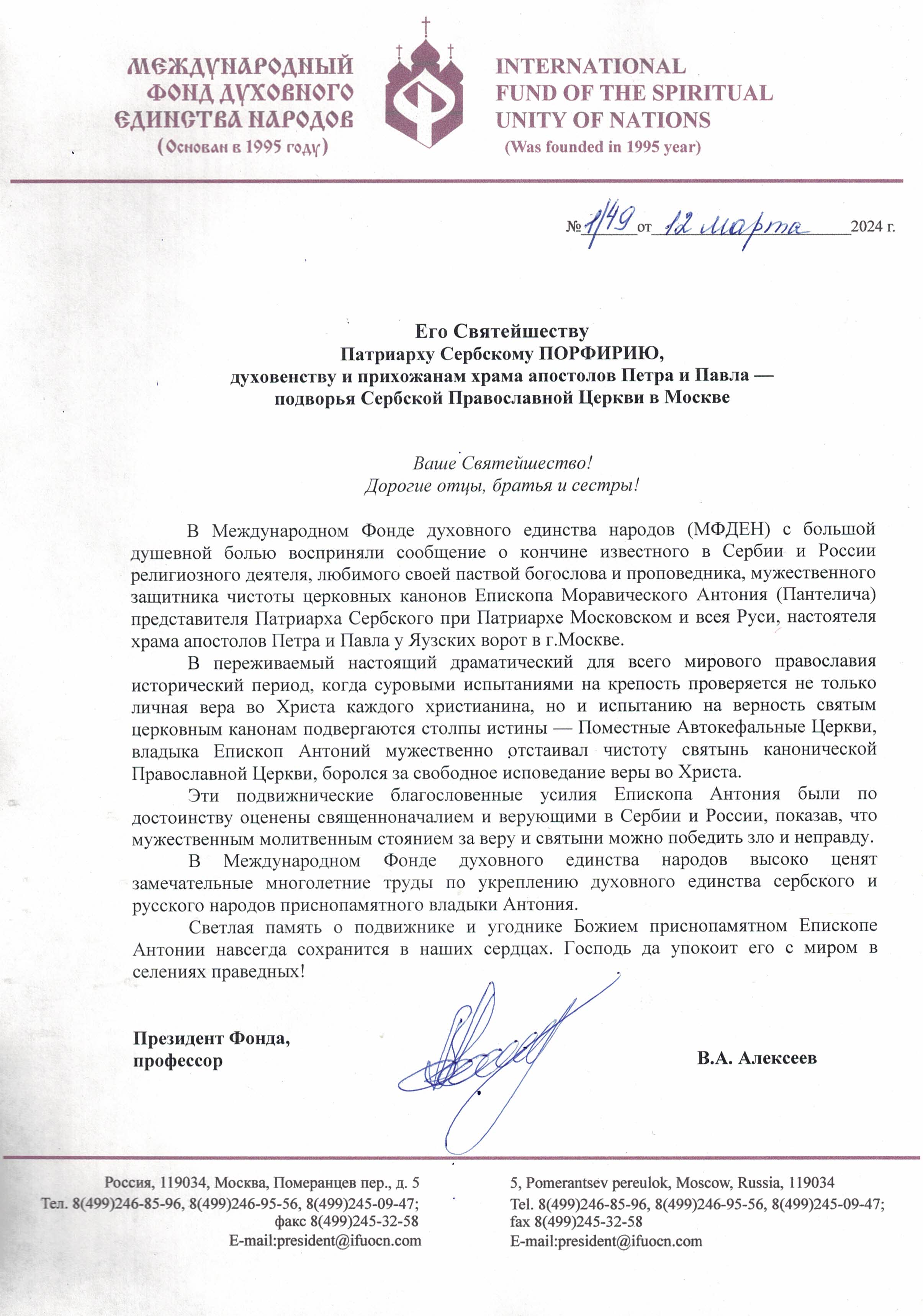 МЕЖДУНАРОДНЫЙ ФОНД ДУХОВНОГО ЕДИНСТВА НАРОДОВ
(Основан в 1995 году)

INTERNATIONAL FUND OF THE SPIRITUAL UNITY OF NATIONS
(Was founded in 1995 year)

№ 1/49 от 12 марта 2024 г.

Его Святейшеству
Патриарху Сербскому ПОРФИРИЮ,
духовенству и прихожанам храма апостолов Петра и Павла —
подворья Сербской Православной Церкви в Москве

Ваше Святейшество!
Дорогие отцы, братья и сестры!

В Международном Фонде духовного единства народов (МФДЕН) с большой душевной болью восприняли сообщение о кончине известного в Сербии и России религиозного деятеля, любимого своей паствой богослова и проповедника, мужественного защитника чистоты церковных канонов Епископа Моравического Антония (Пантелича) представителя Патриарха Сербского при Патриархе Московском и всея Руси, настоятеля храма апостолов Петра и Павла у Яузских ворот в г.Москве.

В переживаемый настоящий драматический для всего мирового православия исторический период, когда суровыми испытаниями на крепость проверяется не только личная вера во Христа каждого христианина, но и испытанию на верность святым церковным канонам подвергаются столпы истины — Поместные Автокефальные Церкви, владыка Епископ Антоний мужественно отстаивал чистоту святынь канонической Православной Церкви, боролся за свободное исповедание веры во Христа.

Эти подвижнические благословенные усилия Епископа Антония были по достоинству оценены священноначалием и верующими в Сербии и России, показав, что мужественным молитвенным стоянием за веру и святыни можно победить зло и неправду.

В Международном Фонде духовного единства народов высоко ценят замечательные многолетние труды по укреплению духовного единства сербского и русского народов приснопамятного владыки Антония.

Светлая память о подвижнике и угоднике Божием приснопамятном Епископе Антонии навсегда сохранится в наших сердцах. Господь да упокоит его с миром в селениях праведных!

Президент Фонда,
профессор

В.А. Алексеев

Россия, 119034, Москва, Померанцев пер., д. 5
Тел. 8(499)246-85-96, 8(499)246-95-56, 8(499)245-09-47;
факс 8(499)245-32-58
E-mail:president@ifuocn.com

5, Pomerantsev pereulok, Moscow, Russia, 119034
Tel. 8(499)246-85-96, 8(499)246-95-56, 8(499)245-09-47;
fax 8(499)245-32-58
E-mail:president@ifuocn.com